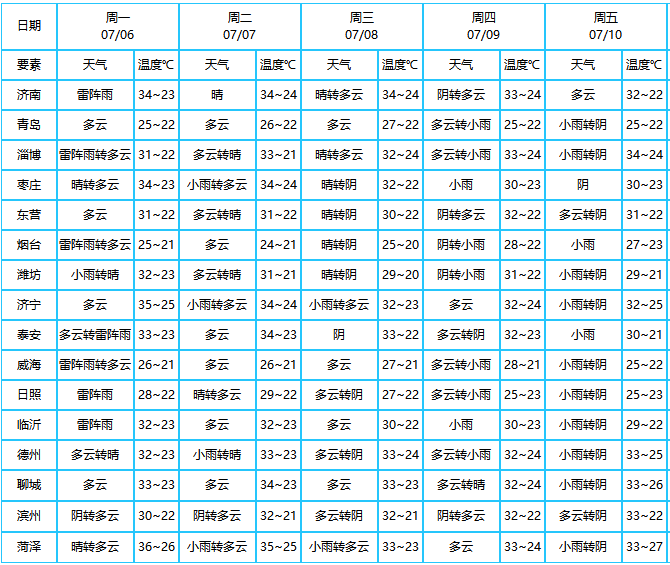 | 日期 | 周一 07/06 | | 周二 07/07 | | 周三 07/08 | | 周四 07/09 | | 周五 07/10 | |
|---|---|---|---|---|---|---|---|---|---|---|
| 要素 | 天气 | 温度℃ | 天气 | 温度℃ | 天气 | 温度℃ | 天气 | 温度℃ | 天气 | 温度℃ |
| 济南 | 雷阵雨 | 34~23 | 晴 | 34~24 | 晴转多云 | 34~24 | 阴转多云 | 33~24 | 多云 | 32~22 |
| 青岛 | 多云 | 25~22 | 多云 | 26~22 | 多云 | 27~22 | 多云转小雨 | 25~22 | 小雨转阴 | 25~22 |
| 淄博 | 雷阵雨转多云 | 31~22 | 多云转晴 | 33~21 | 晴转多云 | 32~24 | 多云转小雨 | 33~24 | 小雨转阴 | 34~24 |
| 枣庄 | 晴转多云 | 34~23 | 小雨转多云 | 34~24 | 晴转阴 | 32~22 | 小雨 | 30~23 | 阴 | 30~23 |
| 东营 | 多云 | 31~22 | 多云转晴 | 31~22 | 晴转阴 | 30~22 | 阴转多云 | 32~22 | 多云转阴 | 31~22 |
| 烟台 | 雷阵雨转多云 | 25~21 | 多云 | 24~21 | 晴转阴 | 25~20 | 阴转小雨 | 28~22 | 小雨 | 27~23 |
| 潍坊 | 小雨转晴 | 32~23 | 多云转晴 | 31~21 | 晴转阴 | 29~20 | 阴转小雨 | 31~22 | 小雨转阴 | 29~21 |
| 济宁 | 多云 | 35~25 | 小雨转多云 | 34~24 | 小雨转多云 | 32~23 | 多云 | 32~24 | 小雨转阴 | 32~25 |
| 泰安 | 多云转雷阵雨 | 33~23 | 多云 | 34~23 | 阴 | 33~22 | 多云转阴 | 32~23 | 小雨 | 30~21 |
| 威海 | 雷阵雨转多云 | 26~21 | 多云 | 26~21 | 多云 | 27~21 | 多云转小雨 | 28~21 | 小雨转阴 | 25~22 |
| 日照 | 雷阵雨 | 28~22 | 晴转多云 | 29~22 | 多云转阴 | 27~22 | 多云转小雨 | 25~23 | 小雨转阴 | 25~23 |
| 临沂 | 雷阵雨 | 32~23 | 多云 | 32~23 | 多云 | 30~22 | 小雨 | 30~23 | 小雨转阴 | 29~22 |
| 德州 | 多云转晴 | 32~23 | 小雨转晴 | 33~23 | 多云转阴 | 33~24 | 多云转小雨 | 32~24 | 小雨转阴 | 33~25 |
| 聊城 | 多云 | 33~23 | 多云 | 34~23 | 多云 | 33~23 | 多云转晴 | 32~24 | 小雨转阴 | 33~26 |
| 滨州 | 阴转多云 | 30~22 | 阴转多云 | 32~21 | 多云转阴 | 32~21 | 阴转多云 | 32~22 | 多云转阴 | 33~22 |
| 菏泽 | 晴转多云 | 36~26 | 小雨转多云 | 35~25 | 小雨转多云 | 33~23 | 多云 | 33~24 | 小雨转阴 | 33~27 |